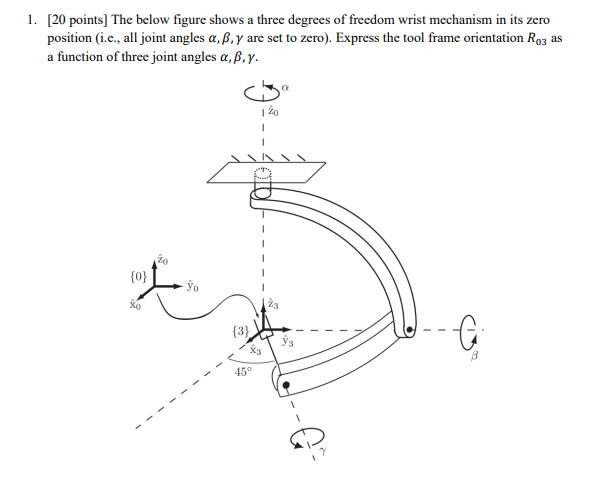 1. [20 points] The below figure shows a three degrees of freedom wrist mechanism in its zero position (i.e., all joint angles $\alpha, \beta, \gamma$ are set to zero). Express the tool frame orientation $R_{03}$ as a function of three joint angles $\alpha, \beta, \gamma$.

$\alpha$

$\hat{z}_0$

$\hat{z}_0$

$\{0\}$

$\hat{y}_0$

$\hat{x}_0$

$\hat{z}_3$

$\{3\}$

$\hat{y}_3$

$\hat{x}_3$

$45°$

$\beta$

$\gamma$